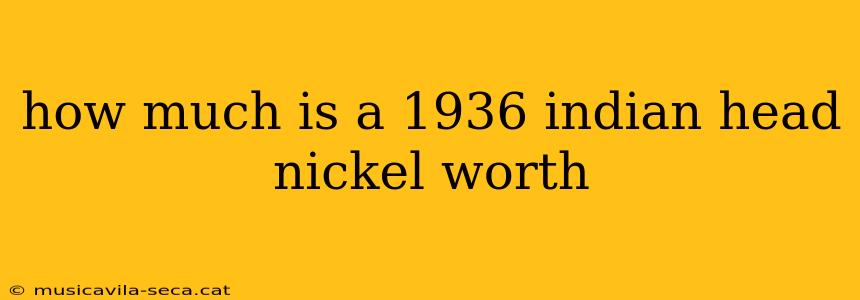 how much is a 1936 indian head nickel worth

© musicavila-seca.cat